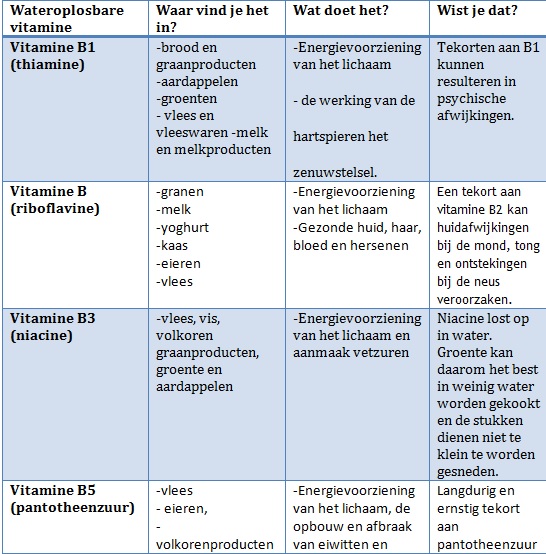 | Wateroplosbare vitamine | Waar vind je het in? | Wat doet het? | Wist je dat? |
|---|---|---|---|
| Vitamine B1 (thiamine) | -brood en graanproducten -aardappelen -groenten - vlees en vleeswaren -melk en melkproducten | -Energievoorziening van het lichaam - de werking van de hartspieren het zenuwstelsel. | Tekorten aan B1 kunnen resulteren in psychische afwijkingen. |
| Vitamine B (riboflavine) | -granen -melk -yoghurt -kaas -eieren -vlees | -Energievoorziening van het lichaam -Gezonde huid, haar, bloed en hersenen | Een tekort aan vitamine B2 kan huidafwijkingen bij de mond, tong en ontstekingen bij de neus veroorzaken. |
| Vitamine B3 (niacine) | -vlees, vis, volkoren graanproducten, groente en aardappelen | -Energievoorziening van het lichaam en aanmaak vetzuren | Niacine lost op in water. Groente kan daarom het best in weinig water worden gekookt en de stukken dienen niet te klein te worden gesneden. |
| Vitamine B5 (pantotheenzuur) | -vlees - eieren, - volkorenproducten | -Energievoorziening van het lichaam, de opbouw en afbraak van eiwitten en | Langdurig en ernstig tekort aan pantotheenzuur |